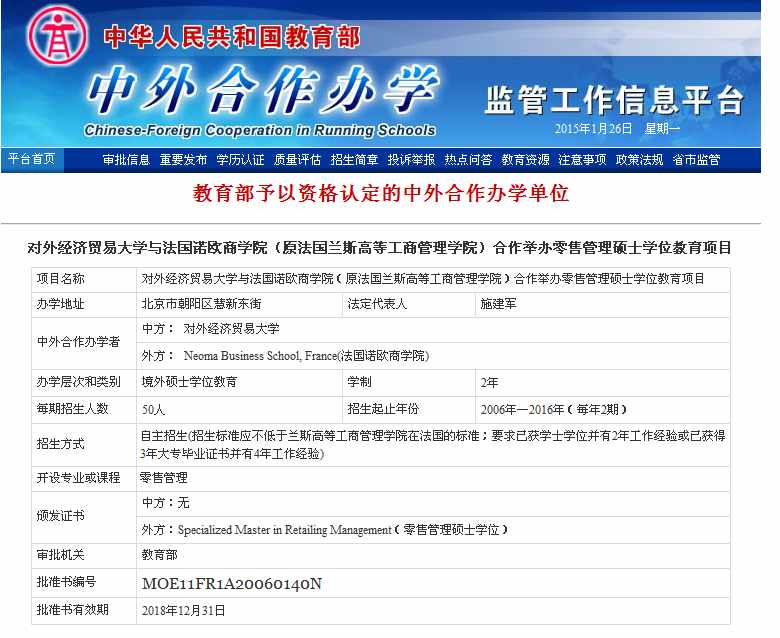 中华人民共和国教育部
中外合作办学
Chinese-Foreign Cooperation in Running Schools
监管工作信息平台
2015年1月26日 星期一

平台首页 审批信息 重要发布 学历认证 质量评估 招生简章 投诉举报 热点问答 教育资源 注意事项 政策法规 省市监管

教育部予以资格认定的中外合作办学单位

对外经济贸易大学与法国诺欧商学院（原法国兰斯高等工商管理学院）合作举办零售管理硕士学位教育项目

| 项目名称 | 对外经济贸易大学与法国诺欧商学院（原法国兰斯高等工商管理学院）合作举办零售管理硕士学位教育项目 | | |
|---|---|---|---|
| 办学地址 | 北京市朝阳区慧新东街 | 法定代表人 | 施建军 |
| 中外合作办学者 | 中方： 对外经济贸易大学 | | |
| | 外方： Neoma Business School, France(法国诺欧商学院) | | |
| 办学层次和类别 | 境外硕士学位教育 | 学制 | 2年 |
| 每期招生人数 | 50人 | 招生起止年份 | 2006年—2016年（每年2期） |
| 招生方式 | 自主招生(招生标准应不低于兰斯高等工商管理学院在法国的标准；要求已获学士学位并有2年工作经验或已获得3年大专毕业证书并有4年工作经验) | | |
| 开设专业或课程 | 零售管理 | | |
| 颁发证书 | 中方：无 | | |
| | 外方：Specialized Master in Retailing Management（零售管理硕士学位） | | |
| 审批机关 | 教育部 | | |
| 批准书编号 | MOE11FR1A20060140N | | |
| 批准书有效期 | 2018年12月31日 | | |